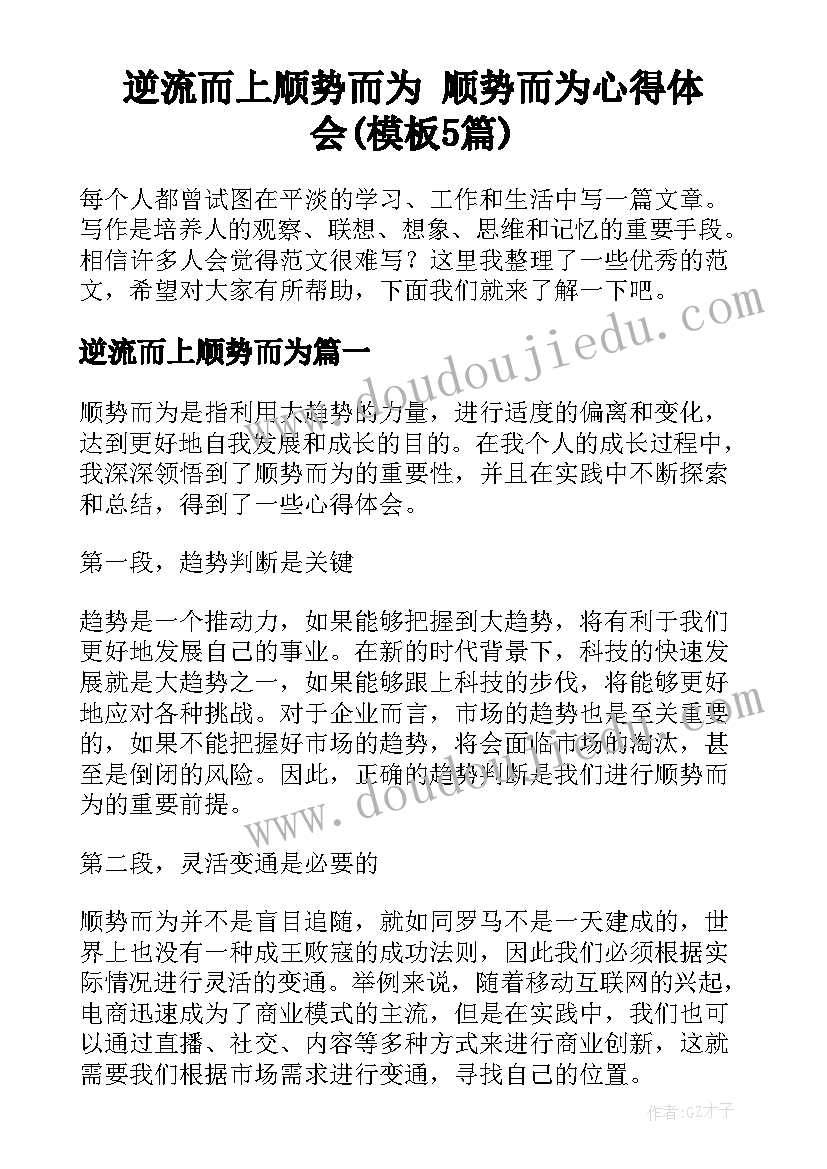 逆流而上顺势而为 顺势而为心得体会(模板5篇)

每个人都曾试图在平淡的学习、工作和生活中写一篇文章。写作是培养人的观察、联想、想象、思维和记忆的重要手段。相信许多人会觉得范文很难写？这里我整理了一些优秀的范文，希望对大家有所帮助，下面我们就来了解一下吧。

www.doudoujiedu.com

逆流而上顺势而为篇一

顺势而为是指利用大趋势的力量，进行适度的偏离和变化，达到更好地自我发展和成长的目的。在我个人的成长过程中，我深深领悟到了顺势而为的重要性，并且在实践中不断探索和总结，得到了一些心得体会。

第一段，趋势判断是关键

趋势是一个推动力，如果能够把握到大趋势，将有利于我们更好地发展自己的事业。在新的时代背景下，科技的快速发展就是大趋势之一，如果能够跟上科技的步伐，将能够更好地应对各种挑战。对于企业而言，市场的趋势也是至关重要的，如果不能把握好市场的趋势，将会面临市场的淘汰，甚至是倒闭的风险。因此，正确的趋势判断是我们进行顺势而为的重要前提。

www.doudoujiedu.com

第二段，灵活变通是必要的

顺势而为并不是盲目追随，就如同罗马不是一天建成的，世界上也没有一种成王败寇的成功法则，因此我们必须根据实际情况进行灵活的变通。举例来说，随着移动互联网的兴起，电商迅速成为了商业模式的主流，但是在实践中，我们也可以通过直播、社交、内容等多种方式来进行商业创新，这就需要我们根据市场需求进行变通，寻找自己的位置。

作者:GZ才子